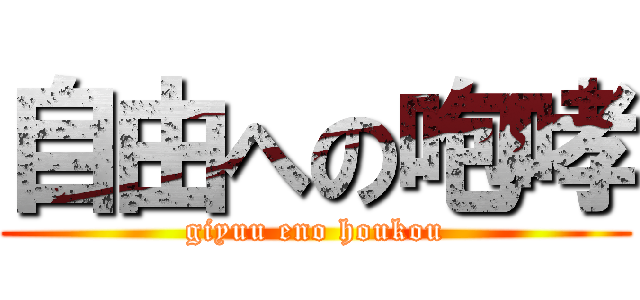 自由への咆哮

giyuu eno houkou